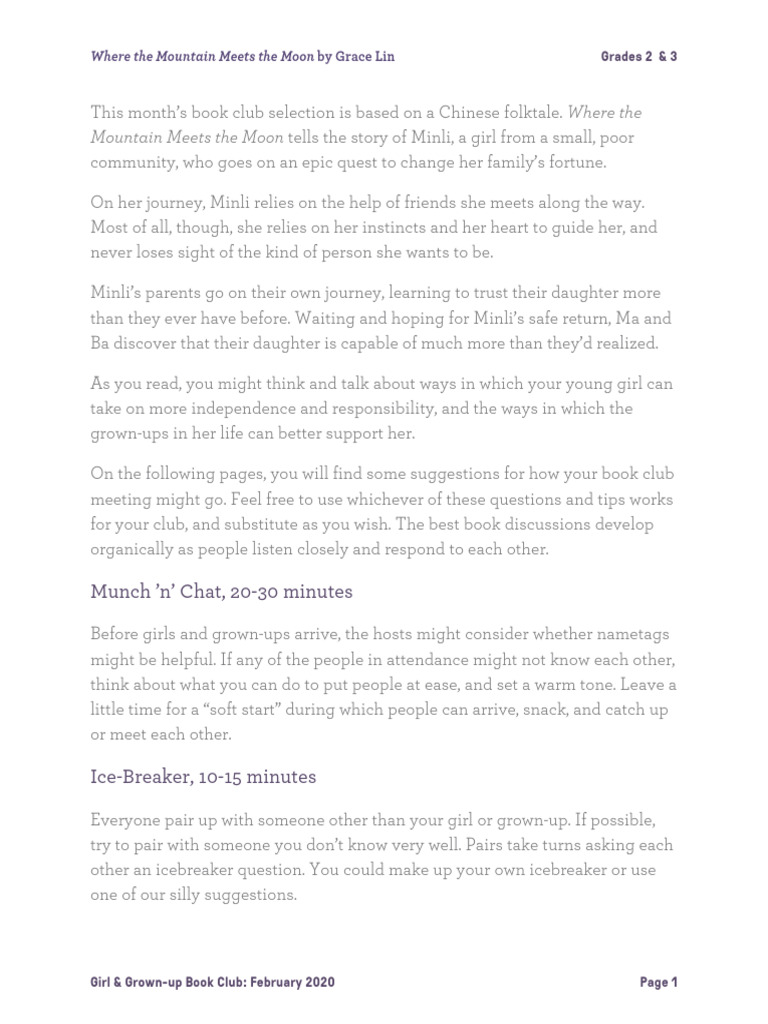 Where the Mountain Meets the Moon by Grace Lin

Grades 2 & 3

This month's book club selection is based on a Chinese folktale. Where the Mountain Meets the Moon tells the story of Minli, a girl from a small, poor community, who goes on an epic quest to change her family's fortune.

On her journey, Minli relies on the help of friends she meets along the way. Most of all, though, she relies on her instincts and her heart to guide her, and never loses sight of the kind of person she wants to be.

Minli's parents go on their own journey, learning to trust their daughter more than they ever have before. Waiting and hoping for Minli's safe return, Ma and Ba discover that their daughter is capable of much more than they'd realized.

As you read, you might think and talk about ways in which your young girl can take on more independence and responsibility, and the ways in which the grown-ups in her life can better support her.

On the following pages, you will find some suggestions for how your book club meeting might go. Feel free to use whichever of these questions and tips works for your club, and substitute as you wish. The best book discussions develop organically as people listen closely and respond to each other.

Munch 'n' Chat, 20-30 minutes

Before girls and grown-ups arrive, the hosts might consider whether nametags might be helpful. If any of the people in attendance might not know each other, think about what you can do to put people at ease, and set a warm tone. Leave a little time for a "soft start" during which people can arrive, snack, and catch up or meet each other.

Ice-Breaker, 10-15 minutes

Everyone pair up with someone other than your girl or grown-up. If possible, try to pair with someone you don't know very well. Pairs take turns asking each other an icebreaker question. You could make up your own icebreaker or use one of our silly suggestions.

Girl & Grown-up Book Club: February 2020

Page 1